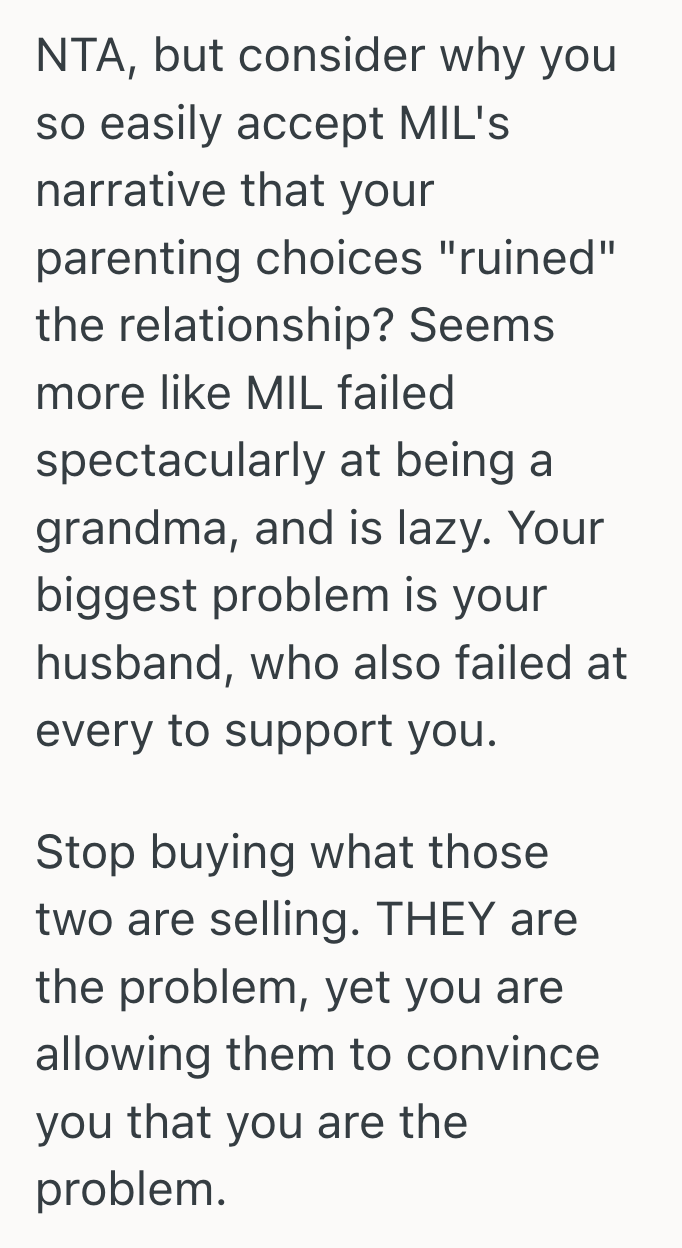 NTA, but consider why you so easily accept MIL's narrative that your parenting choices "ruined" the relationship? Seems more like MIL failed spectacularly at being a grandma, and is lazy. Your biggest problem is your husband, who also failed at every to support you.

Stop buying what those two are selling. THEY are the problem, yet you are allowing them to convince you that you are the problem.